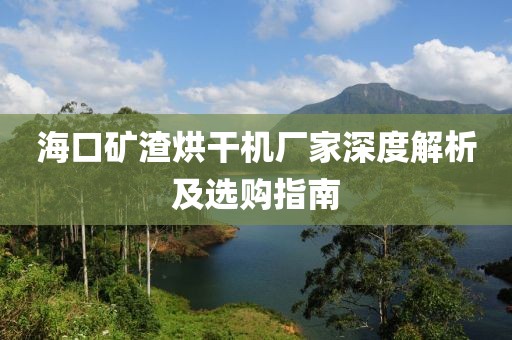 海口矿渣烘干机厂家深度解析及选购指南